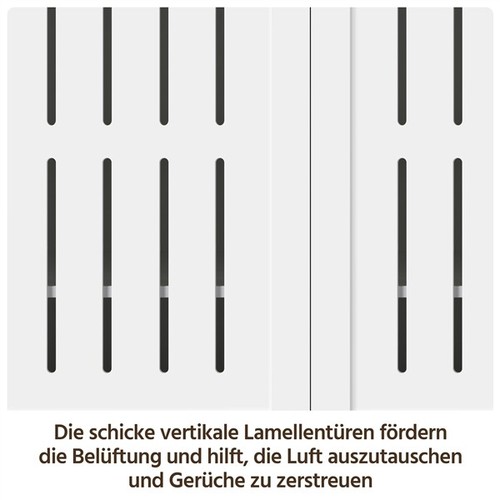 Die schicke vertikale Lamellentüren fördern die Belüftung und hilft, die Luft auszutauschen und Gerüche zu zerstreuen